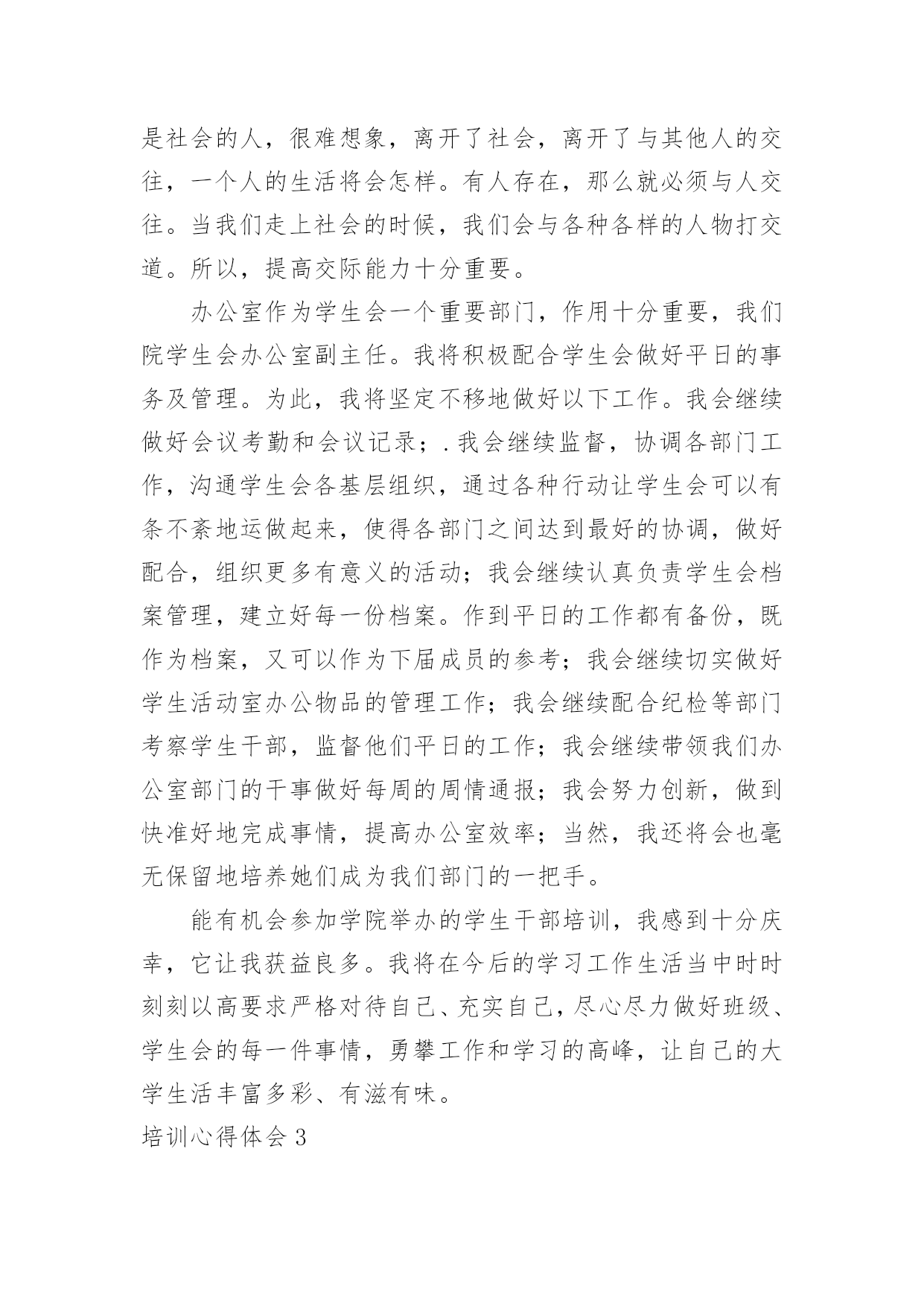 是社会的人，很难想象，离开了社会，离开了与其他人的交往，一个人的生活将会怎样。有人存在，那么就必须与人交往。当我们走上社会的时候，我们会与各种各样的人物打交道。所以，提高交际能力十分重要。

办公室作为学生会一个重要部门，作用十分重要，我们院学生会办公室副主任。我将积极配合学生会做好平日的事务及管理。为此，我将坚定不移地做好以下工作。我会继续做好会议考勤和会议记录；.我会继续监督，协调各部门工作，沟通学生会各基层组织，通过各种行动让学生会可以有条不紊地运做起来，使得各部门之间达到最好的协调，做好配合，组织更多有意义的活动；我会继续认真负责学生会档案管理，建立好每一份档案。作到平日的工作都有备份，既作为档案，又可以作为下届成员的参考；我会继续切实做好学生活动室办公物品的管理工作；我会继续配合纪检等部门考察学生干部，监督他们平日的工作；我会继续带领我们办公室部门的干事做好每周的周情通报；我会努力创新，做到快准好地完成事情，提高办公室效率；当然，我还将会也毫无保留地培养她们成为我们部门的一把手。

能有机会参加学院举办的学生干部培训，我感到十分庆幸，它让我获益良多。我将在今后的学习工作生活当中时时刻刻以高要求严格对待自己、充实自己，尽心尽力做好班级、学生会的每一件事情，勇攀工作和学习的高峰，让自己的大学生活丰富多彩、有滋有味。

培训心得体会 3